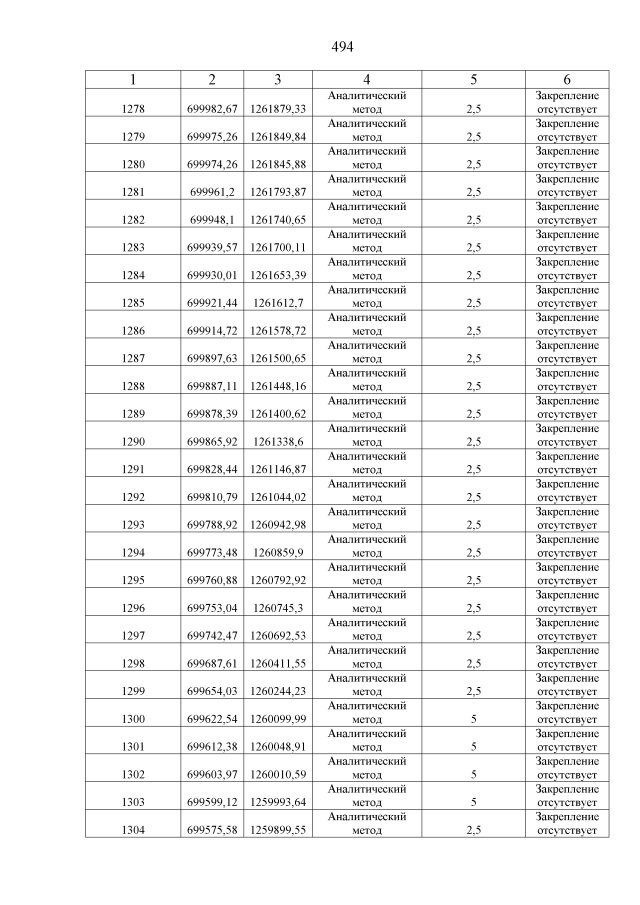 494

| 1 | 2 | 3 | 4 | 5 | 6 |
|---|---|---|---|---|---|
| 1278 | 699982,67 | 1261879,33 | Аналитический метод | 2,5 | Закрепление отсутствует |
| 1279 | 699975,26 | 1261849,84 | Аналитический метод | 2,5 | Закрепление отсутствует |
| 1280 | 699974,26 | 1261845,88 | Аналитический метод | 2,5 | Закрепление отсутствует |
| 1281 | 699961,2 | 1261793,87 | Аналитический метод | 2,5 | Закрепление отсутствует |
| 1282 | 699948,1 | 1261740,65 | Аналитический метод | 2,5 | Закрепление отсутствует |
| 1283 | 699939,57 | 1261700,11 | Аналитический метод | 2,5 | Закрепление отсутствует |
| 1284 | 699930,01 | 1261653,39 | Аналитический метод | 2,5 | Закрепление отсутствует |
| 1285 | 699921,44 | 1261612,7 | Аналитический метод | 2,5 | Закрепление отсутствует |
| 1286 | 699914,72 | 1261578,72 | Аналитический метод | 2,5 | Закрепление отсутствует |
| 1287 | 699897,63 | 1261500,65 | Аналитический метод | 2,5 | Закрепление отсутствует |
| 1288 | 699887,11 | 1261448,16 | Аналитический метод | 2,5 | Закрепление отсутствует |
| 1289 | 699878,39 | 1261400,62 | Аналитический метод | 2,5 | Закрепление отсутствует |
| 1290 | 699865,92 | 1261338,6 | Аналитический метод | 2,5 | Закрепление отсутствует |
| 1291 | 699828,44 | 1261146,87 | Аналитический метод | 2,5 | Закрепление отсутствует |
| 1292 | 699810,79 | 1261044,02 | Аналитический метод | 2,5 | Закрепление отсутствует |
| 1293 | 699788,92 | 1260942,98 | Аналитический метод | 2,5 | Закрепление отсутствует |
| 1294 | 699773,48 | 1260859,9 | Аналитический метод | 2,5 | Закрепление отсутствует |
| 1295 | 699760,88 | 1260792,92 | Аналитический метод | 2,5 | Закрепление отсутствует |
| 1296 | 699753,04 | 1260745,3 | Аналитический метод | 2,5 | Закрепление отсутствует |
| 1297 | 699742,47 | 1260692,53 | Аналитический метод | 2,5 | Закрепление отсутствует |
| 1298 | 699687,61 | 1260411,55 | Аналитический метод | 2,5 | Закрепление отсутствует |
| 1299 | 699654,03 | 1260244,23 | Аналитический метод | 2,5 | Закрепление отсутствует |
| 1300 | 699622,54 | 1260099,99 | Аналитический метод | 5 | Закрепление отсутствует |
| 1301 | 699612,38 | 1260048,91 | Аналитический метод | 5 | Закрепление отсутствует |
| 1302 | 699603,97 | 1260010,59 | Аналитический метод | 5 | Закрепление отсутствует |
| 1303 | 699599,12 | 1259993,64 | Аналитический метод | 5 | Закрепление отсутствует |
| 1304 | 699575,58 | 1259899,55 | Аналитический метод | 2,5 | Закрепление отсутствует |